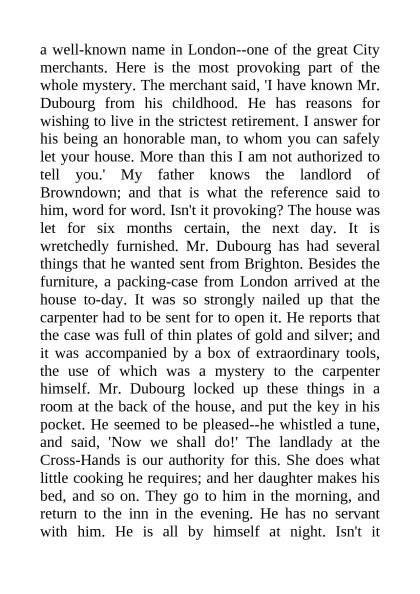 a well-known name in London--one of the great City merchants. Here is the most provoking part of the whole mystery. The merchant said, 'I have known Mr. Dubourg from his childhood. He has reasons for wishing to live in the strictest retirement. I answer for his being an honorable man, to whom you can safely let your house. More than this I am not authorized to tell you.' My father knows the landlord of Browndown; and that is what the reference said to him, word for word. Isn't it provoking? The house was let for six months certain, the next day. It is wretchedly furnished. Mr. Dubourg has had several things that he wanted sent from Brighton. Besides the furniture, a packing-case from London arrived at the house to-day. It was so strongly nailed up that the carpenter had to be sent for to open it. He reports that the case was full of thin plates of gold and silver; and it was accompanied by a box of extraordinary tools, the use of which was a mystery to the carpenter himself. Mr. Dubourg locked up these things in a room at the back of the house, and put the key in his pocket. He seemed to be pleased--he whistled a tune, and said, 'Now we shall do!' The landlady at the Cross-Hands is our authority for this. She does what little cooking he requires; and her daughter makes his bed, and so on. They go to him in the morning, and return to the inn in the evening. He has no servant with him. He is all by himself at night. Isn't it